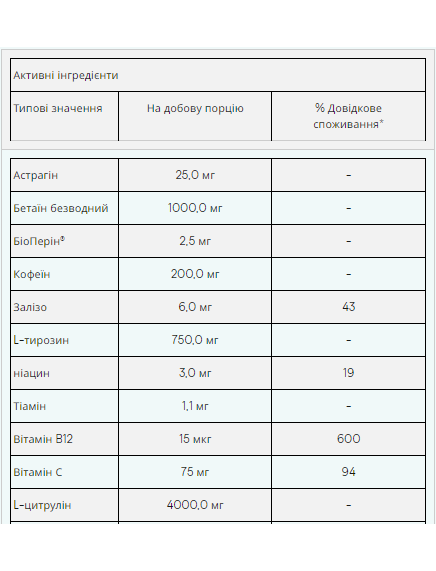 Активні інгредієнти

| Типові значення | На добову порцію | % Довідкове споживання* |
|---|---|---|
| Астрагін | 25,0 мг | - |
| Бетаїн безводний | 1000,0 мг | - |
| БіоПерін® | 2,5 мг | - |
| Кофеїн | 200,0 мг | - |
| Залізо | 6,0 мг | 43 |
| L-тирозин | 750,0 мг | - |
| ніацин | 3,0 мг | 19 |
| Тіамін | 1,1 мг | - |
| Вітамін B12 | 15 мкг | 600 |
| Вітамін C | 75 мг | 94 |
| L-цитрулін | 4000,0 мг | - |